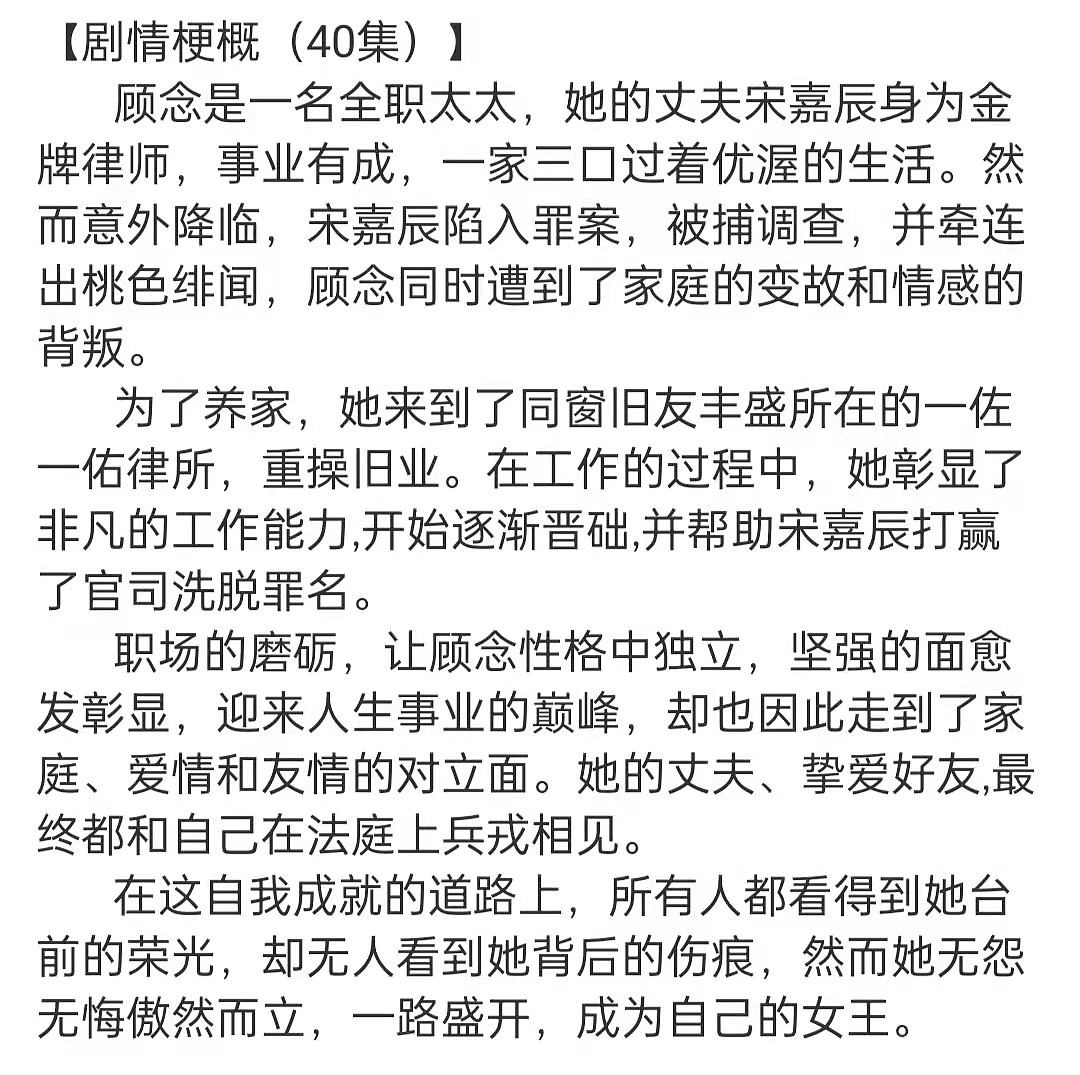 【剧情梗概（40集）】

顾念是一名全职太太，她的丈夫宋嘉辰身为金牌律师，事业有成，一家三口过着优渥的生活。然而意外降临，宋嘉辰陷入罪案，被捕调查，并牵连出桃色绯闻，顾念同时遭到了家庭的变故和情感的背叛。

为了养家，她来到了同窗旧友丰盛所在的一佐一佑律所，重操旧业。在工作的过程中，她彰显了非凡的工作能力,开始逐渐晋础,并帮助宋嘉辰打赢了官司洗脱罪名。

职场的磨砺，让顾念性格中独立，坚强的面愈发彰显，迎来人生事业的巅峰，却也因此走到了家庭、爱情和友情的对立面。她的丈夫、挚爱好友,最终都和自己在法庭上兵戎相见。

在这自我成就的道路上，所有人都看得到她台前的荣光，却无人看到她背后的伤痕，然而她无怨无悔傲然而立，一路盛开，成为自己的女王。